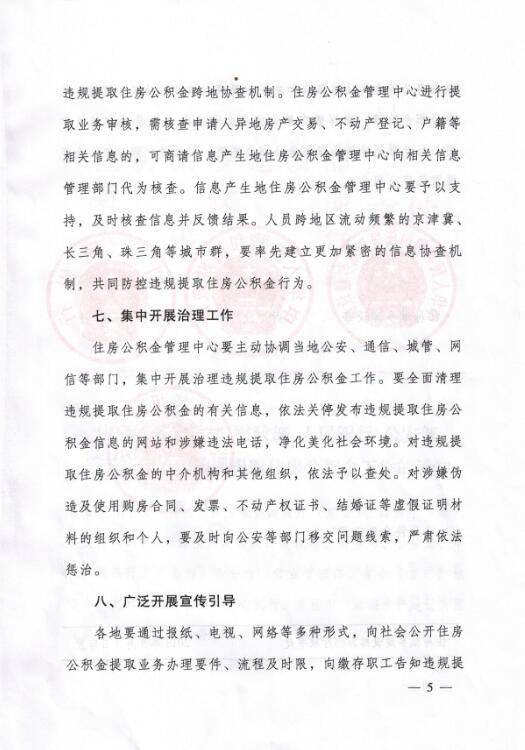 违规提取住房公积金跨地协查机制。住房公积金管理中心进行提取业务审核，需核查申请人异地房产交易、不动产登记、户籍等相关信息的，可商请信息产生地住房公积金管理中心向相关信息管理部门代为核查。信息产生地住房公积金管理中心要予以支持，及时核查信息并反馈结果。人员跨地区流动频繁的京津冀、长三角、珠三角等城市群，要率先建立更加紧密的信息协查机制，共同防控违规提取住房公积金行为。

七、集中开展治理工作

住房公积金管理中心要主动协调当地公安、通信、城管、网信等部门，集中开展治理违规提取住房公积金工作。要全面清理违规提取住房公积金的有关信息，依法关停发布违规提取住房公积金信息的网站和涉嫌违法电话，净化美化社会环境。对违规提取住房公积金的中介机构和其他组织，依法予以查处。对涉嫌伪造及使用购房合同、发票、不动产权证书、结婚证等虚假证明材料的组织和个人，要及时向公安等部门移交问题线索，严肃依法惩治。

八、广泛开展宣传引导

各地要通过报纸、电视、网络等多种形式，向社会公开住房公积金提取业务办理要件、流程及时限，向缴存职工告知违规提

— 5 —